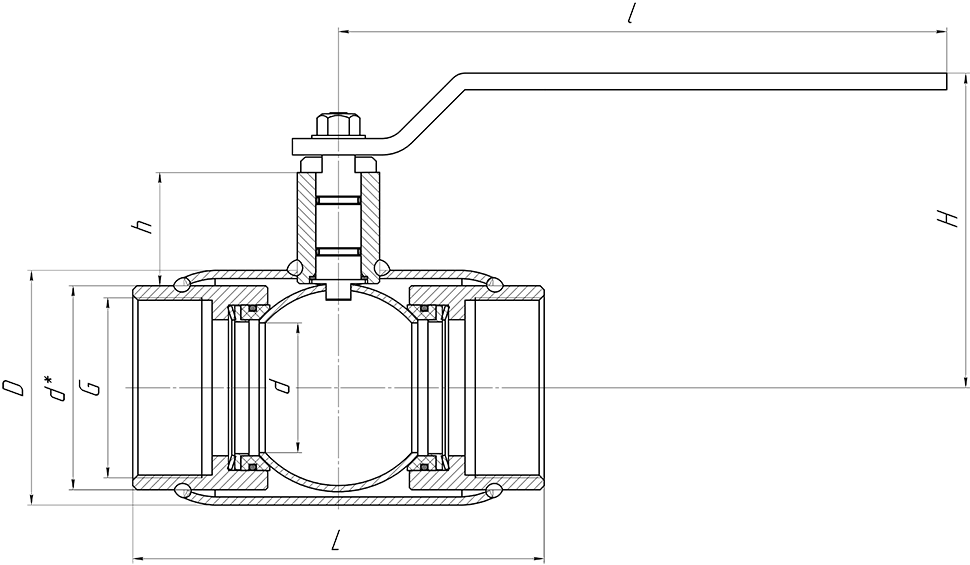 l

h

H

D

d*

G

d

L